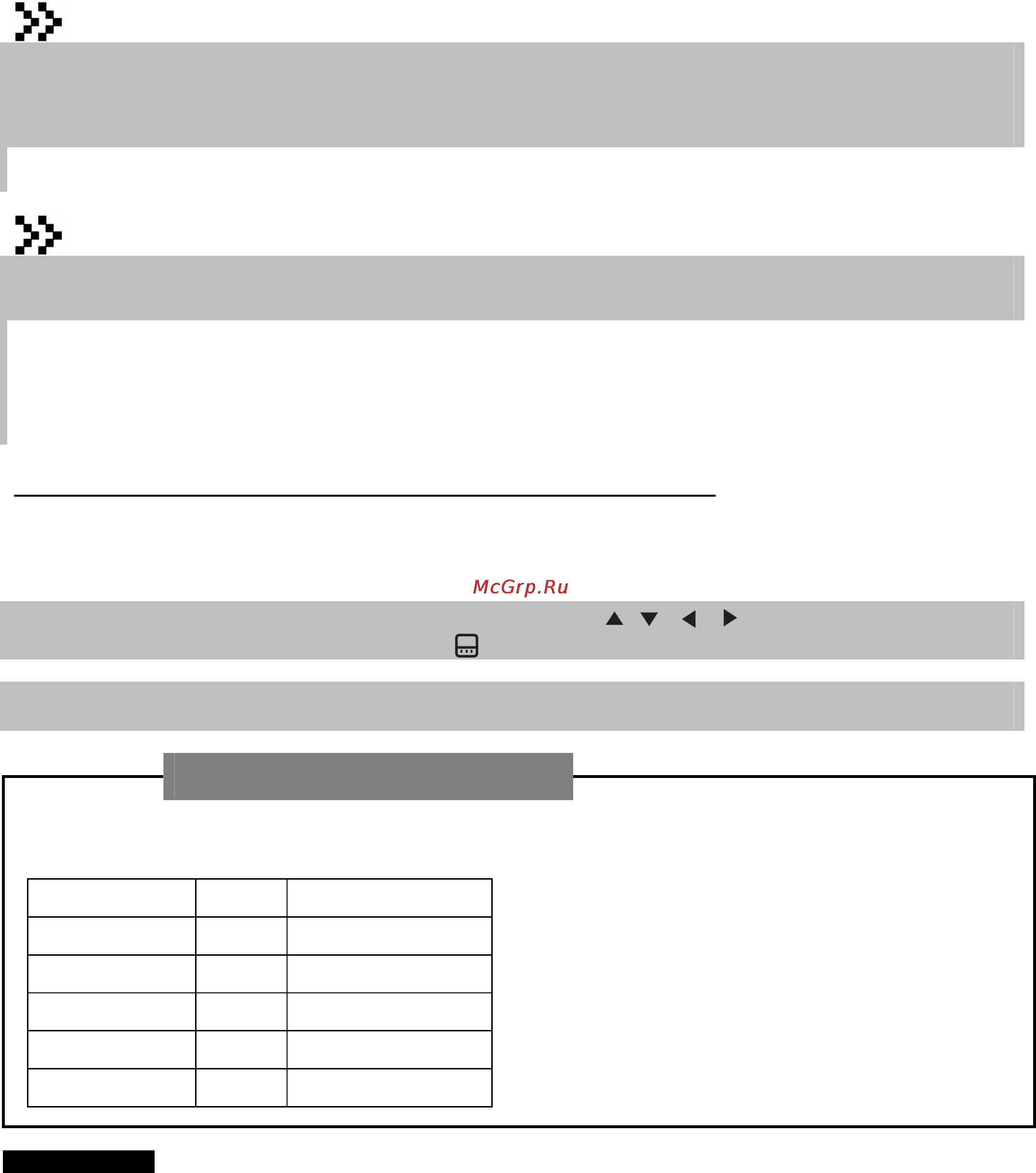 McGrp.Ru